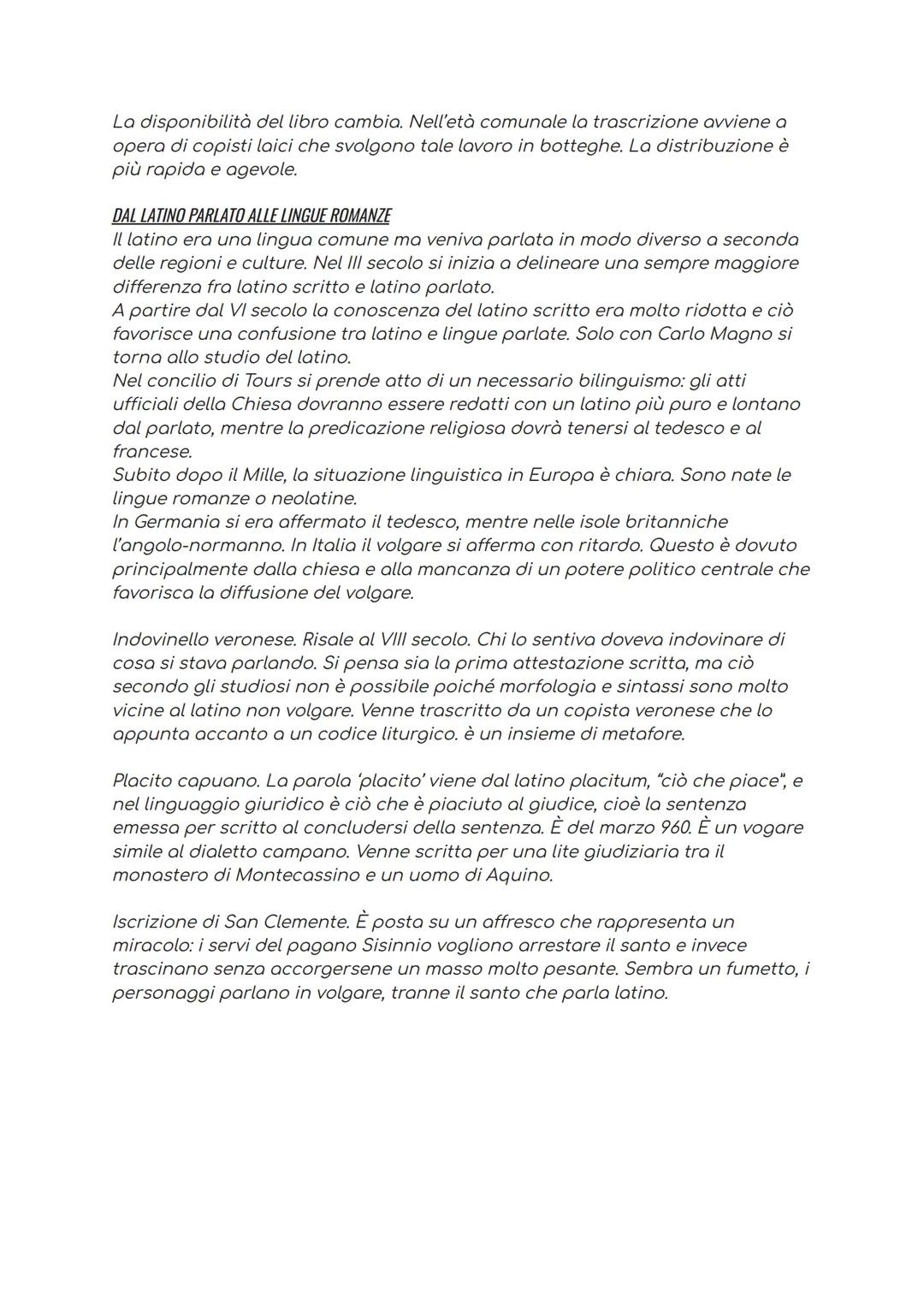 La disponibilità del libro cambia. Nell'età comunale la trascrizione avviene a opera di copisti laici che svolgono tale lavoro in botteghe. La distribuzione è più rapida e agevole.

DAL LATINO PARLATO ALLE LINGUE ROMANZE
Il latino era una lingua comune ma veniva parlata in modo diverso a seconda delle regioni e culture. Nel III secolo si inizia a delineare una sempre maggiore differenza fra latino scritto e latino parlato.
A partire dal VI secolo la conoscenza del latino scritto era molto ridotta e ciò favorisce una confusione tra latino e lingue parlate. Solo con Carlo Magno si torna allo studio del latino.
Nel concilio di Tours si prende atto di un necessario bilinguismo: gli atti ufficiali della Chiesa dovranno essere redatti con un latino più puro e lontano dal parlato, mentre la predicazione religiosa dovrà tenersi al tedesco e al francese.
Subito dopo il Mille, la situazione linguistica in Europa è chiara. Sono nate le lingue romanze o neolatine.
In Germania si era affermato il tedesco, mentre nelle isole britanniche l'angolo-normanno. In Italia il volgare si afferma con ritardo. Questo è dovuto principalmente dalla chiesa e alla mancanza di un potere politico centrale che favorisca la diffusione del volgare.

Indovinello veronese. Risale al VIII secolo. Chi lo sentiva doveva indovinare di cosa si stava parlando. Si pensa sia la prima attestazione scritta, ma ciò secondo gli studiosi non è possibile poiché morfologia e sintassi sono molto vicine al latino non volgare. Venne trascritto da un copista veronese che lo appunta accanto a un codice liturgico. è un insieme di metafore.

Placito capuano. La parola 'placito' viene dal latino placitum, "ciò che piace", e nel linguaggio giuridico è ciò che è piaciuto al giudice, cioè la sentenza emessa per scritto al concludersi della sentenza. È del marzo 960. È un vogare simile al dialetto campano. Venne scritta per una lite giudiziaria tra il monastero di Montecassino e un uomo di Aquino.

Iscrizione di San Clemente. È posta su un affresco che rappresenta un miracolo: i servi del pagano Sisinnio vogliono arrestare il santo e invece trascinano senza accorgersene un masso molto pesante. Sembra un fumetto, i personaggi parlano in volgare, tranne il santo che parla latino.